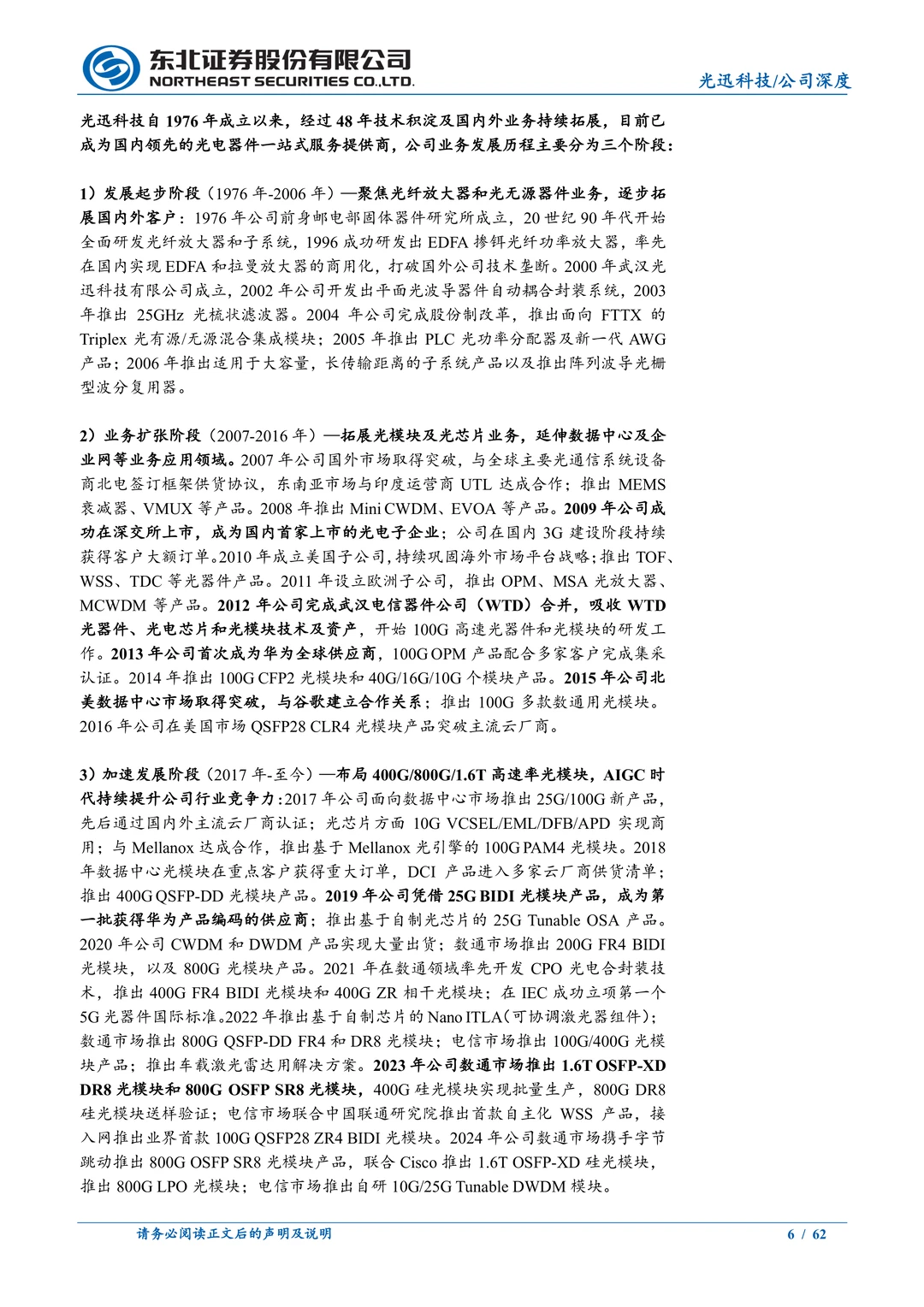 东北证券股份有限公司
NORTHEAST SECURITIES CO.,LTD.

光迅科技/公司深度

光迅科技自 1976 年成立以来，经过 48 年技术积淀及国内外业务持续拓展，目前已成为国内领先的光电器件一站式服务提供商，公司业务发展历程主要分为三个阶段：

1）发展起步阶段（1976 年-2006 年）—聚焦光纤放大器和光无源器件业务，逐步拓展国内外客户：1976 年公司前身邮电部固体器件研究所成立，20 世纪 90 年代开始全面研发光纤放大器和子系统，1996 成功研发出 EDFA 掺铒光纤功率放大器，率先在国内实现 EDFA 和拉曼放大器的商用化，打破国外公司技术垄断。2000 年武汉光迅科技有限公司成立，2002 年公司开发出平面光波导器件自动耦合封装系统，2003 年推出 25GHz 光梳状滤波器。2004 年公司完成股份制改革，推出面向 FTTX 的 Triplex 光有源/无源混合集成模块；2005 年推出 PLC 光功率分配器及新一代 AWG 产品；2006 年推出适用于大容量，长传输距离的子系统产品以及推出阵列波导光栅型波分复用器。

2）业务扩张阶段（2007-2016 年）—拓展光模块及光芯片业务，延伸数据中心及企业网等业务应用领域。2007 年公司国外市场取得突破，与全球主要光通信系统设备商北电签订框架供货协议，东南亚市场与印度运营商 UTL 达成合作；推出 MEMS 衰减器、VMUX 等产品。2008 年推出 Mini CWDM、EVOA 等产品。2009 年公司成功在深交所上市，成为国内首家上市的光电子企业；公司在国内 3G 建设阶段持续获得客户大额订单。2010 年成立美国子公司，持续巩固海外市场平台战略；推出 TOF、WSS、TDC 等光器件产品。2011 年设立欧洲子公司，推出 OPM、MSA 光放大器、MCWDM 等产品。2012 年公司完成武汉电信器件公司（WTD）合并，吸收 WTD 光器件、光电芯片和光模块技术及资产，开始 100G 高速光器件和光模块的研发工作。2013 年公司首次成为华为全球供应商，100G OPM 产品配合多家客户完成集采认证。2014 年推出 100G CFP2 光模块和 40G/16G/10G 个模块产品。2015 年公司北美数据中心市场取得突破，与谷歌建立合作关系；推出 100G 多款数通用光模块。2016 年公司在美国市场 QSFP28 CLR4 光模块产品突破主流云厂商。

3）加速发展阶段（2017 年-至今）—布局 400G/800G/1.6T 高速率光模块，AIGC 时代持续提升公司行业竞争力：2017 年公司面向数据中心市场推出 25G/100G 新产品，先后通过国内外主流云厂商认证；光芯片方面 10G VCSEL/EML/DFB/APD 实现商用；与 Mellanox 达成合作，推出基于 Mellanox 光引擎的 100G PAM4 光模块。2018 年数据中心光模块在重点客户获得重大订单，DCI 产品进入多家云厂商供货清单；推出 400G QSFP-DD 光模块产品。2019 年公司凭借 25G BIDI 光模块产品，成为第一批获得华为产品编码的供应商；推出基于自制光芯片的 25G Tunable OSA 产品。2020 年公司 CWDM 和 DWDM 产品实现大量出货；数通市场推出 200G FR4 BIDI 光模块，以及 800G 光模块产品。2021 年在数通领域率先开发 CPO 光电合封装技术，推出 400G FR4 BIDI 光模块和 400G ZR 相干光模块；在 IEC 成功立项第一个 5G 光器件国际标准。2022 年推出基于自制芯片的 Nano ITLA（可协调激光器组件）；数通市场推出 800G QSFP-DD FR4 和 DR8 光模块；电信市场推出 100G/400G 光模块产品；推出车载激光雷达用解决方案。2023 年公司数通市场推出 1.6T OSFP-XD DR8 光模块和 800G OSFP SR8 光模块，400G 硅光模块实现批量生产，800G DR8 硅光模块送样验证；电信市场联合中国联通研究院推出首款自主化 WSS 产品，接入网推出业界首款 100G QSFP28 ZR4 BIDI 光模块。2024 年公司数通市场携手字节跳动推出 800G OSFP SR8 光模块产品，联合 Cisco 推出 1.6T OSFP-XD 硅光模块，推出 800G LPO 光模块；电信市场推出自研 10G/25G Tunable DWDM 模块。

请务必阅读正文后的声明及说明　　6 / 62